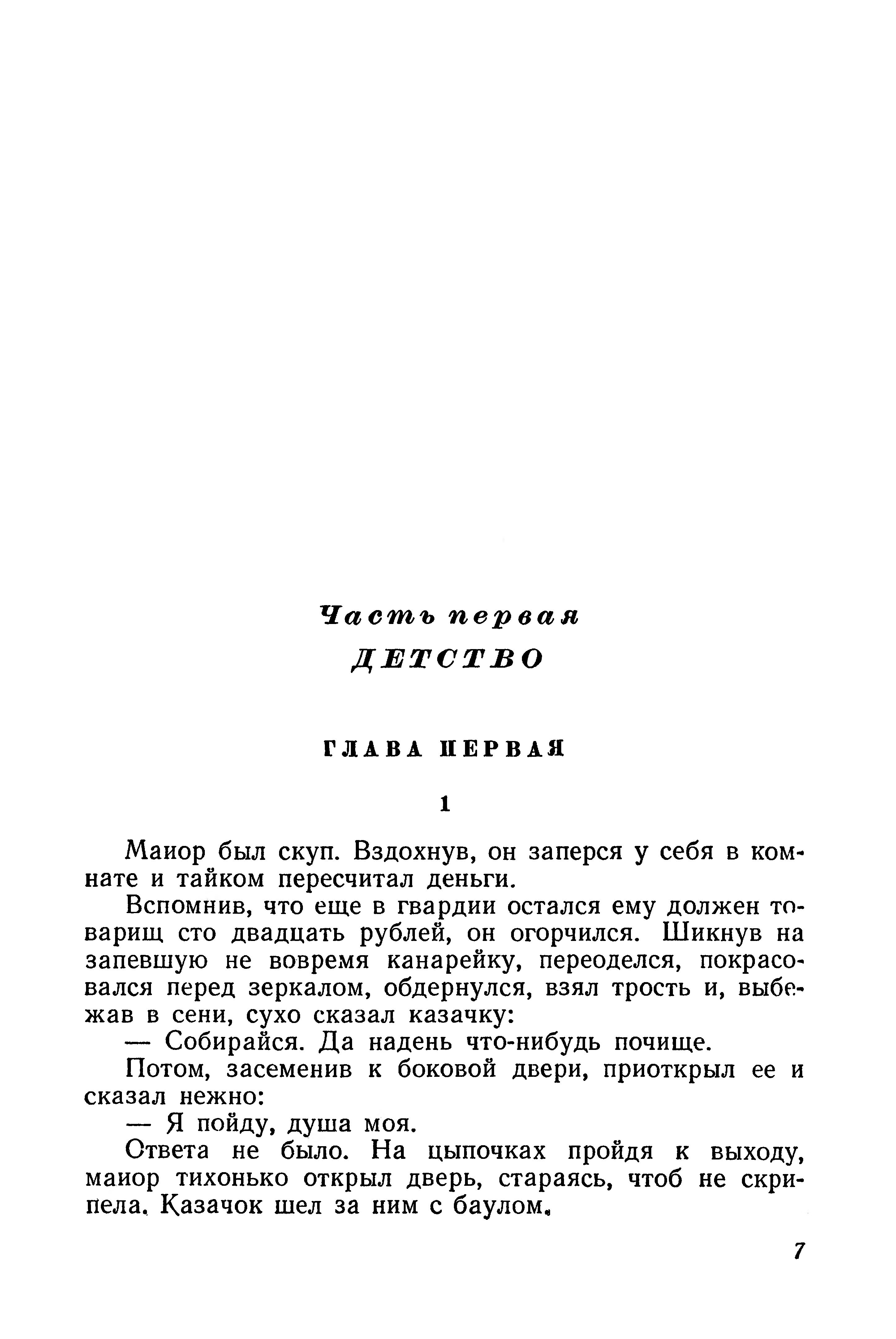 Часть первая
ДЕТСТВО

ГЛАВА ПЕРВАЯ

1

Маиор был скуп. Вздохнув, он заперся у себя в комнате и тайком пересчитал деньги.

Вспомнив, что еще в гвардии остался ему должен товарищ сто двадцать рублей, он огорчился. Шикнув на запевшую не вовремя канарейку, переоделся, покрасовался перед зеркалом, обдернулся, взял трость и, выбежав в сени, сухо сказал казачку:

— Собирайся. Да надень что-нибудь почище.

Потом, засеменив к боковой двери, приоткрыл ее и сказал нежно:

— Я пойду, душа моя.

Ответа не было. На цыпочках пройдя к выходу, маиор тихонько открыл дверь, стараясь, чтоб не скрипела. Казачок шел за ним с баулом.

7